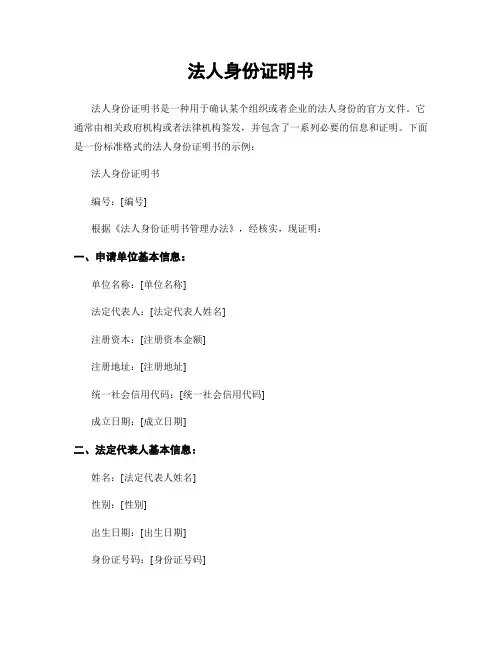 法人身份证明书

法人身份证明书是一种用于确认某个组织或者企业的法人身份的官方文件。它通常由相关政府机构或者法律机构签发，并包含了一系列必要的信息和证明。下面是一份标准格式的法人身份证明书的示例：

法人身份证明书

编号：[编号]

根据《法人身份证明书管理办法》，经核实，现证明：

一、申请单位基本信息：

单位名称：[单位名称]

法定代表人：[法定代表人姓名]

注册资本：[注册资本金额]

注册地址：[注册地址]

统一社会信用代码：[统一社会信用代码]

成立日期：[成立日期]

二、法定代表人基本信息：

姓名：[法定代表人姓名]

性别：[性别]

出生日期：[出生日期]

身份证号码：[身份证号码]